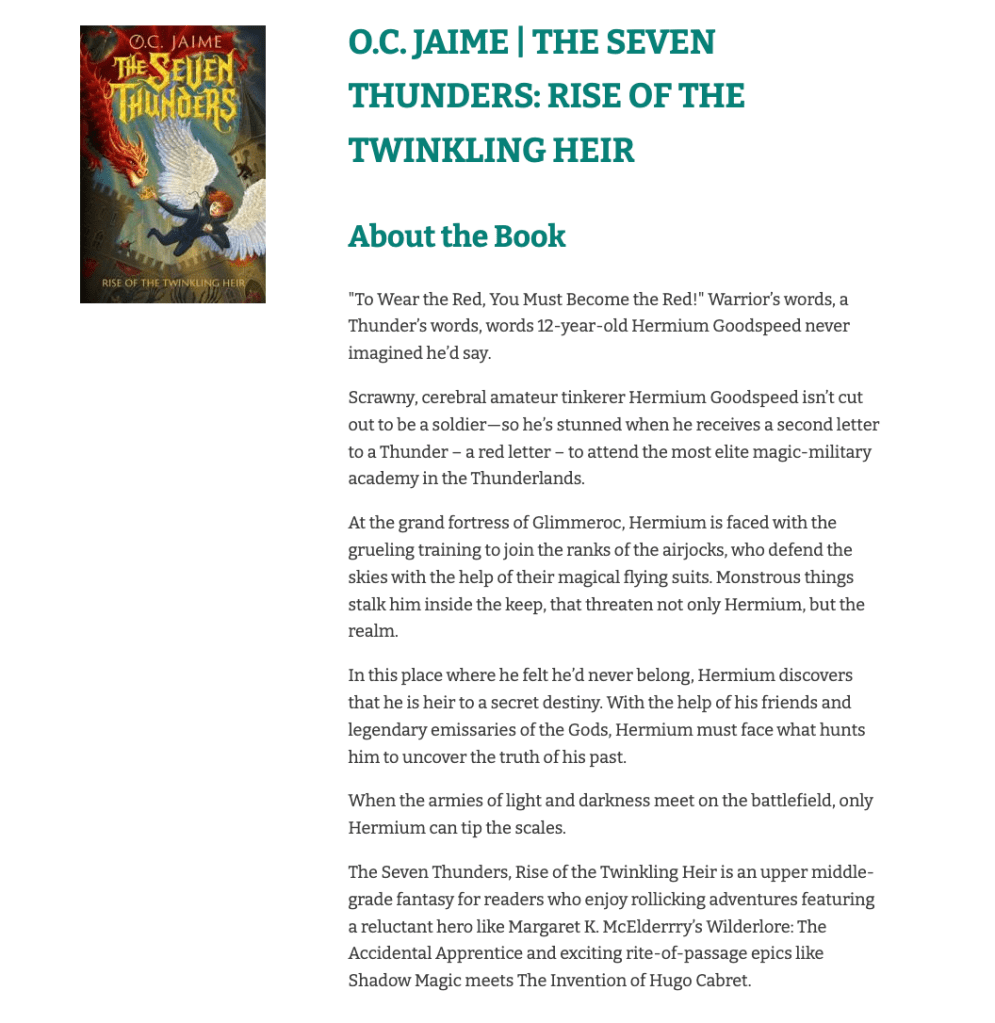 O.C. JAIME
THE SEVEN THUNDERS
RISE OF THE TWINKLING HEIR

O.C. JAIME | THE SEVEN THUNDERS: RISE OF THE TWINKLING HEIR

About the Book

"To Wear the Red, You Must Become the Red!" Warrior's words, a Thunder's words, words 12-year-old Hermium Goodspeed never imagined he'd say.

Scrawny, cerebral amateur tinkerer Hermium Goodspeed isn't cut out to be a soldier—so he's stunned when he receives a second letter to a Thunder – a red letter – to attend the most elite magic-military academy in the Thunderlands.

At the grand fortress of Glimmeroc, Hermium is faced with the grueling training to join the ranks of the airjocks, who defend the skies with the help of their magical flying suits. Monstrous things stalk him inside the keep, that threaten not only Hermium, but the realm.

In this place where he felt he'd never belong, Hermium discovers that he is heir to a secret destiny. With the help of his friends and legendary emissaries of the Gods, Hermium must face what hunts him to uncover the truth of his past.

When the armies of light and darkness meet on the battlefield, only Hermium can tip the scales.

The Seven Thunders, Rise of the Twinkling Heir is an upper middle-grade fantasy for readers who enjoy rollicking adventures featuring a reluctant hero like Margaret K. McElderrry's Wilderlore: The Accidental Apprentice and exciting rite-of-passage epics like Shadow Magic meets The Invention of Hugo Cabret.